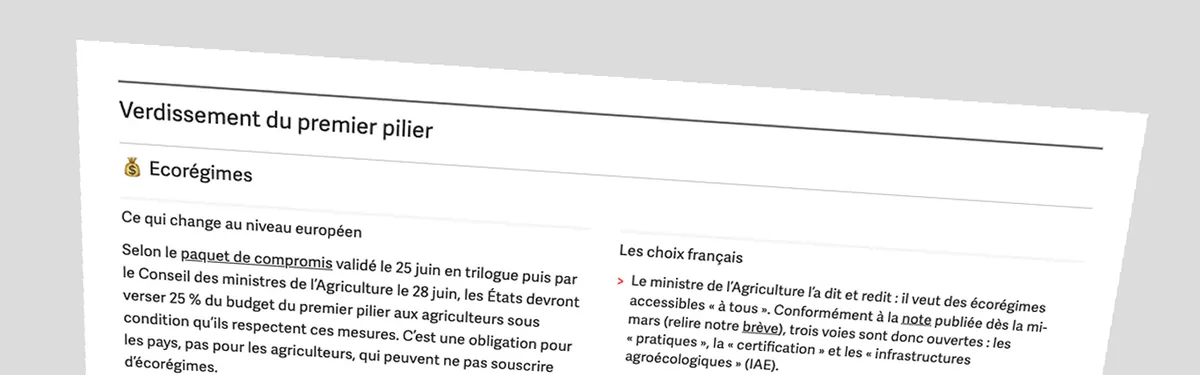 Verdissement du premier pilier

Ecorégimes

Ce qui change au niveau européen

Selon le paquet de compromis validé le 25 juin en trilogue puis par le Conseil des ministres de l'Agriculture le 28 juin, les États devront verser 25 % du budget du premier pilier aux agriculteurs sous condition qu'ils respectent ces mesures. C'est une obligation pour les pays, pas pour les agriculteurs, qui peuvent ne pas souscrire d'écorégimes.

Les choix français

> Le ministre de l'Agriculture l'a dit et redit : il veut des écorégimes accessibles « à tous ». Conformément à la note publiée dès la mi-mars (relire notre brève), trois voies sont donc ouvertes : les « pratiques », la « certification » et les « infrastructures agroécologiques » (IAE).